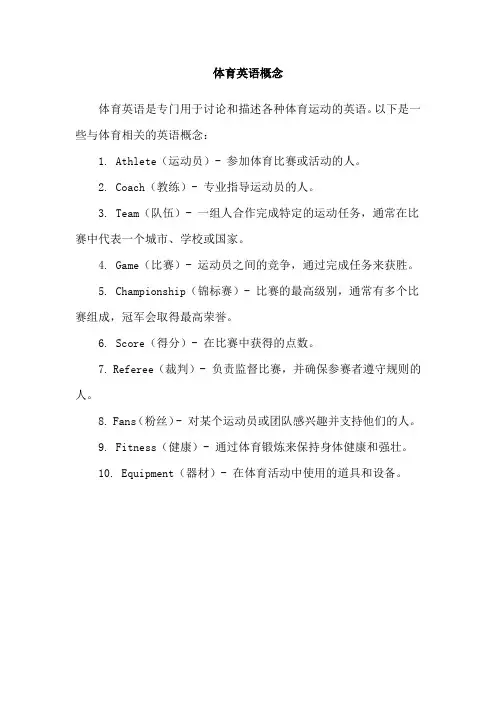 体育英语概念

体育英语是专门用于讨论和描述各种体育运动的英语。以下是一些与体育相关的英语概念：

1. Athlete（运动员）- 参加体育比赛或活动的人。

2. Coach（教练）- 专业指导运动员的人。

3. Team（队伍）- 一组人合作完成特定的运动任务，通常在比赛中代表一个城市、学校或国家。

4. Game（比赛）- 运动员之间的竞争，通过完成任务来获胜。

5. Championship（锦标赛）- 比赛的最高级别，通常有多个比赛组成，冠军会取得最高荣誉。

6. Score（得分）- 在比赛中获得的点数。

7. Referee（裁判）- 负责监督比赛，并确保参赛者遵守规则的人。

8. Fans（粉丝）- 对某个运动员或团队感兴趣并支持他们的人。

9. Fitness（健康）- 通过体育锻炼来保持身体健康和强壮。

10. Equipment（器材）- 在体育活动中使用的道具和设备。